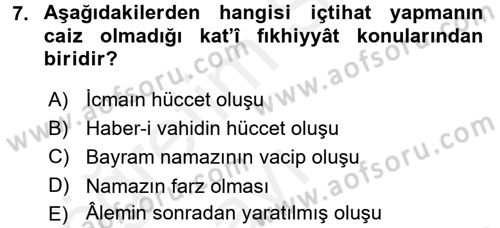 7. Aşağıdakilerden hangisi içtihat yapmanın caiz olmadığı kat'î fıkhiyyât konularından biridir?

A) İcmaın hüccet oluşu
B) Haber-i vahidin hüccet oluşu
C) Bayram namazının vacip oluşu
D) Namazın farz olması
E) Âlemin sonradan yaratılmış oluşu

www.aofsoru.com
www.aofsoru.com
www.aofsoru.com
www.aofsoru.com